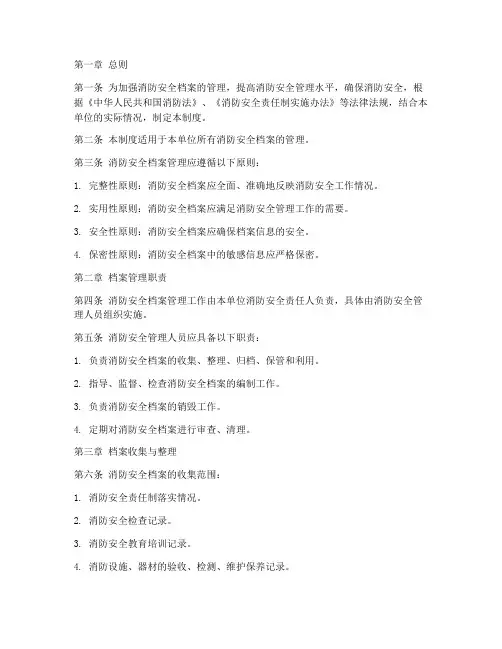 第一章 总则

第一条 为加强消防安全档案的管理，提高消防安全管理水平，确保消防安全，根据《中华人民共和国消防法》、《消防安全责任制实施办法》等法律法规，结合本单位的实际情况，制定本制度。

第二条 本制度适用于本单位所有消防安全档案的管理。

第三条 消防安全档案管理应遵循以下原则：

1. 完整性原则：消防安全档案应全面、准确地反映消防安全工作情况。

2. 实用性原则：消防安全档案应满足消防安全管理工作的需要。

3. 安全性原则：消防安全档案应确保档案信息的安全。

4. 保密性原则：消防安全档案中的敏感信息应严格保密。

第二章 档案管理职责

第四条 消防安全档案管理工作由本单位消防安全责任人负责，具体由消防安全管理人员组织实施。

第五条 消防安全管理人员应具备以下职责：

1. 负责消防安全档案的收集、整理、归档、保管和利用。

2. 指导、监督、检查消防安全档案的编制工作。

3. 负责消防安全档案的销毁工作。

4. 定期对消防安全档案进行审查、清理。

第三章 档案收集与整理

第六条 消防安全档案的收集范围：

1. 消防安全责任制落实情况。

2. 消防安全检查记录。

3. 消防安全教育培训记录。

4. 消防设施、器材的验收、检测、维护保养记录。